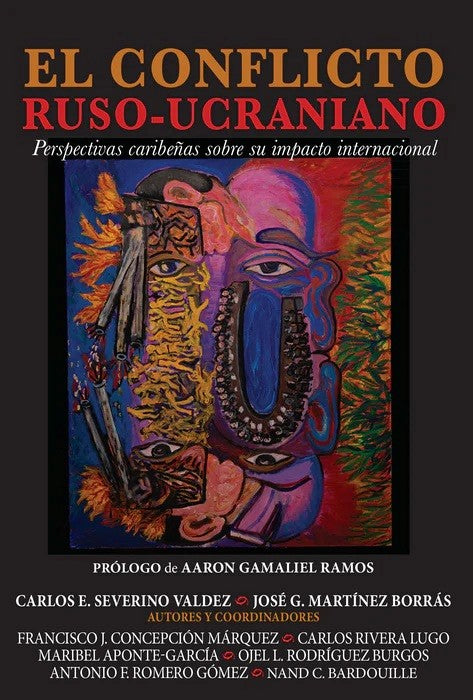 EL CONFLICTO
RUSO-UCRANIANO
Perspectivas caribeñas sobre su impacto internacional

PRÓLOGO de AARON GAMALIEL RAMOS

CARLOS E. SEVERINO VALDEZ JOSÉ G. MARTÍNEZ BORRÁS
AUTORES Y COORDINADORES
FRANCISCO J. CONCEPCIÓN MÁRQUEZ CARLOS RIVERA LUGO
MARIBEL APONTE-GARCÍA OJEL L. RODRÍGUEZ BURGOS
ANTONIO F. ROMERO GÓMEZ NAND C. BARDOUILLE